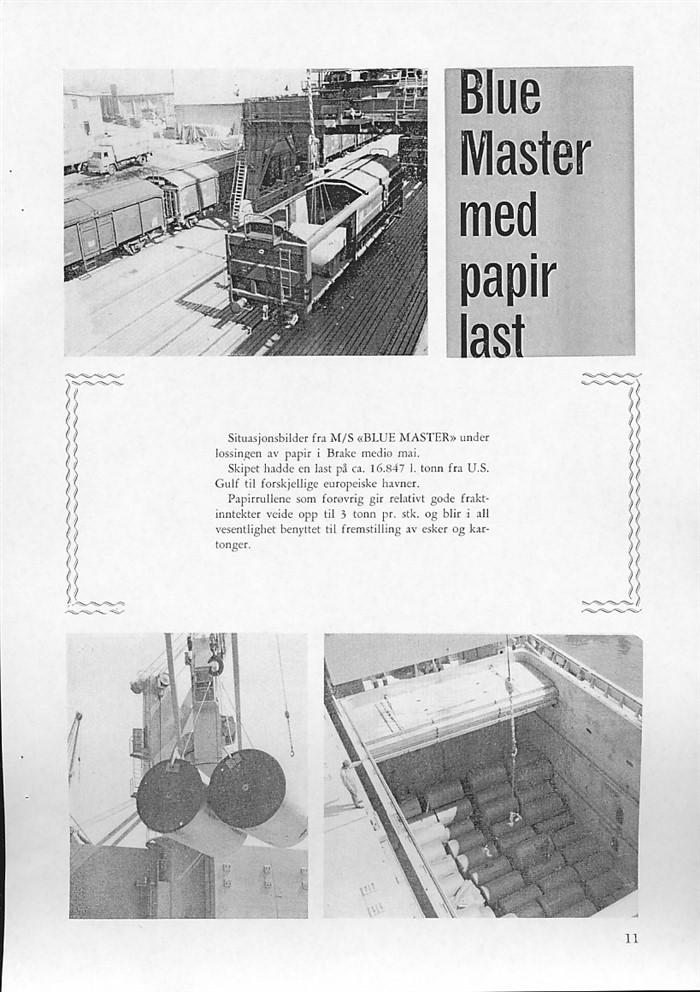 Blue Master med papir last

Situasjonsbilder fra M/S «BLUE MASTER» under lossingen av papir i Brake medio mai.

Skipet hadde en last på ca. 16.847 l. tonn fra U.S. Gulf til forskjellige europeiske havner.

Papirrullene som forøvrig gir relativt gode fraktinntekter veide opp til 3 tonn pr. stk. og blir i all vesentlighet benyttet til fremstilling av esker og kartonger.

11